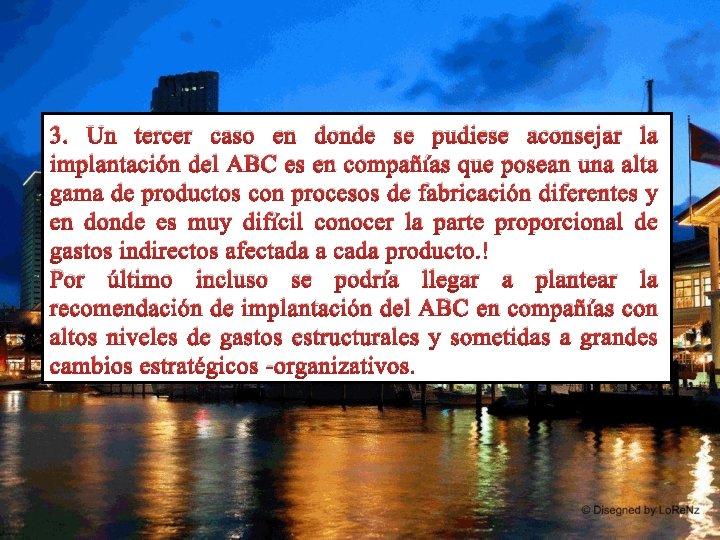 3. Un tercer caso en donde se pudiese aconsejar la implantación del ABC es en compañías que posean una alta gama de productos con procesos de fabricación diferentes y en donde es muy difícil conocer la parte proporcional de gastos indirectos afectada a cada producto.!
Por último incluso se podría llegar a plantear la recomendación de implantación del ABC en compañías con altos niveles de gastos estructurales y sometidas a grandes cambios estratégicos -organizativos.

© Disegned by LoReNz